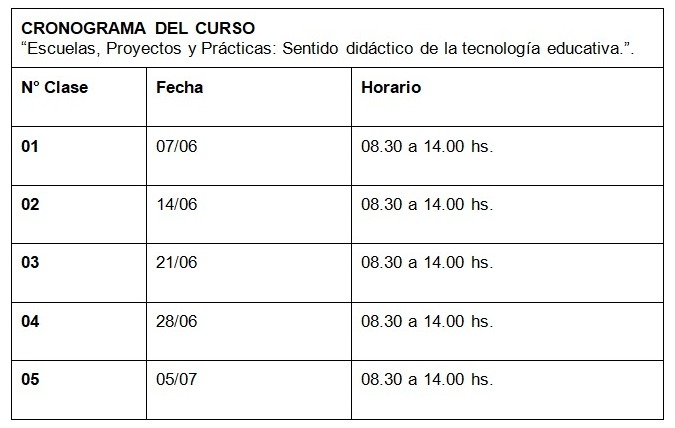 CRONOGRAMA DEL CURSO
“Escuelas, Proyectos y Prácticas: Sentido didáctico de la tecnología educativa.”.

| N° Clase | Fecha | Horario |
|---|---|---|
| 01 | 07/06 | 08.30 a 14.00 hs. |
| 02 | 14/06 | 08.30 a 14.00 hs. |
| 03 | 21/06 | 08.30 a 14.00 hs. |
| 04 | 28/06 | 08.30 a 14.00 hs. |
| 05 | 05/07 | 08.30 a 14.00 hs. |